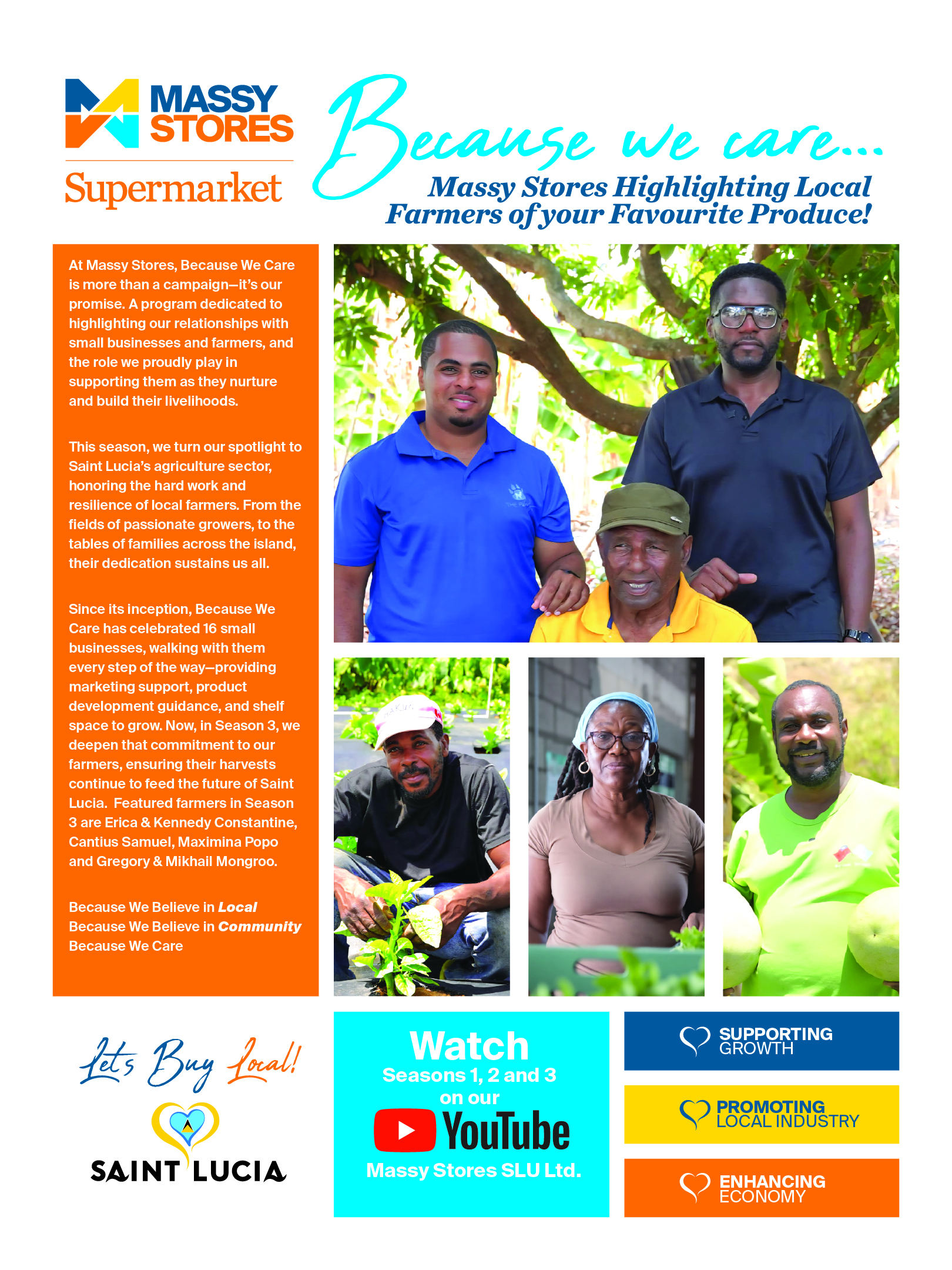 MASSY STORES

Supermarket

Because we care...

Massy Stores Highlighting Local Farmers of your Favourite Produce!

At Massy Stores, Because We Care is more than a campaign—it's our promise. A program dedicated to highlighting our relationships with small businesses and farmers, and the role we proudly play in supporting them as they nurture and build their livelihoods.

This season, we turn our spotlight to Saint Lucia's agriculture sector, honoring the hard work and resilience of local farmers. From the fields of passionate growers, to the tables of families across the island, their dedication sustains us all.

Since its inception, Because We Care has celebrated 16 small businesses, walking with them every step of the way—providing marketing support, product development guidance, and shelf space to grow. Now, in Season 3, we deepen that commitment to our farmers, ensuring their harvests continue to feed the future of Saint Lucia. Featured farmers in Season 3 are Erica & Kennedy Constantine, Cantius Samuel, Maximina Popo and Gregory & Mikhail Mongroo.

Because We Believe in Local
Because We Believe in Community
Because We Care

Let's Buy Local!

SAINT LUCIA

Watch
Seasons 1, 2 and 3
on our
YouTube
Massy Stores SLU Ltd.

SUPPORTING
GROWTH

PROMOTING
LOCAL INDUSTRY

ENHANCING
ECONOMY